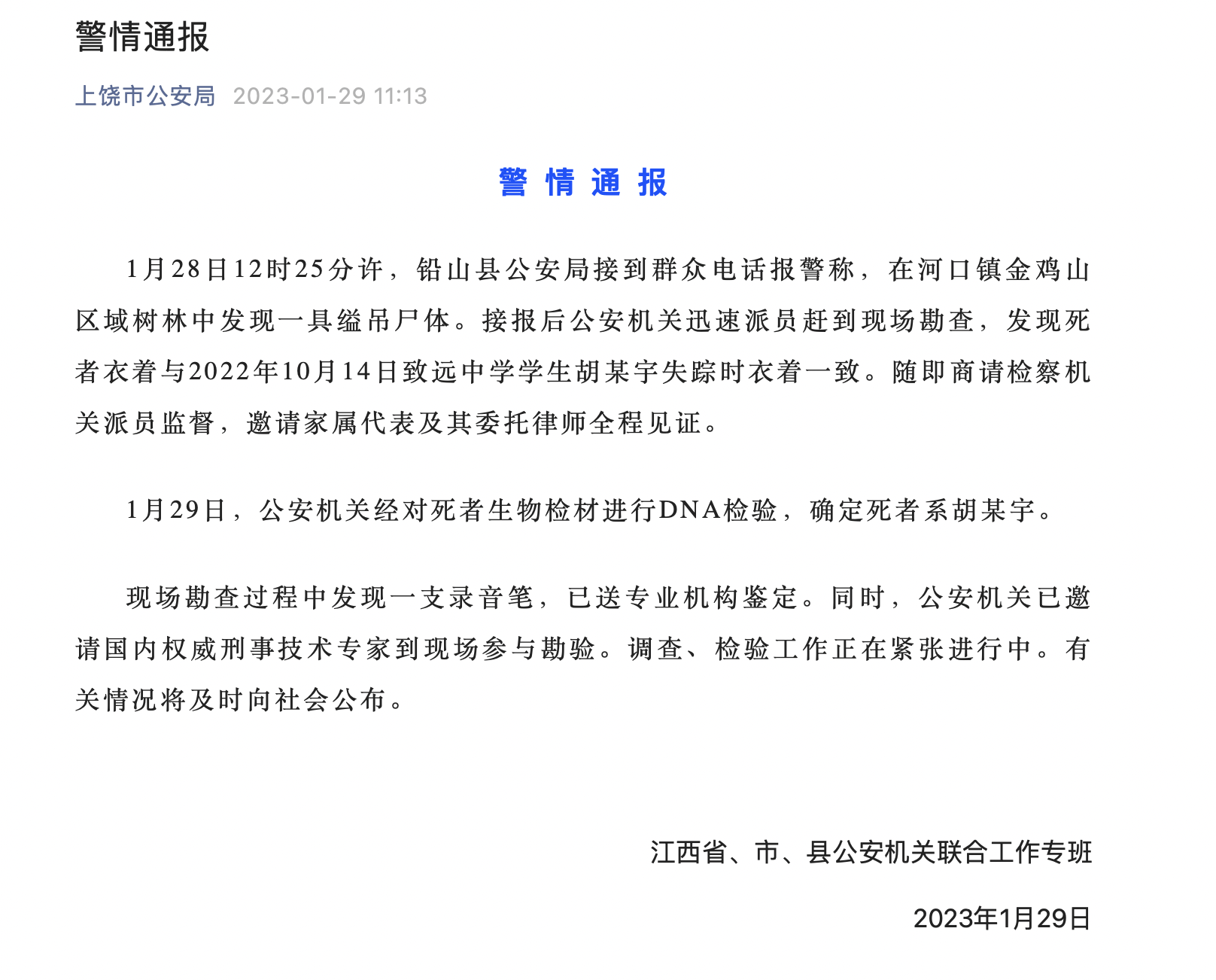 警情通报

上饶市公安局 2023-01-29 11:13

警 情 通 报

1月28日12时25分许，铅山县公安局接到群众电话报警称，在河口镇金鸡山区域树林中发现一具缢吊尸体。接报后公安机关迅速派员赶到现场勘查，发现死者衣着与2022年10月14日致远中学学生胡某宇失踪时衣着一致。随即商请检察机关派员监督，邀请家属代表及其委托律师全程见证。

1月29日，公安机关经对死者生物检材进行DNA检验，确定死者系胡某宇。

现场勘查过程中发现一支录音笔，已送专业机构鉴定。同时，公安机关已邀请国内权威刑事技术专家到现场参与勘验。调查、检验工作正在紧张进行中。有关情况将及时向社会公布。

江西省、市、县公安机关联合工作专班

2023年1月29日